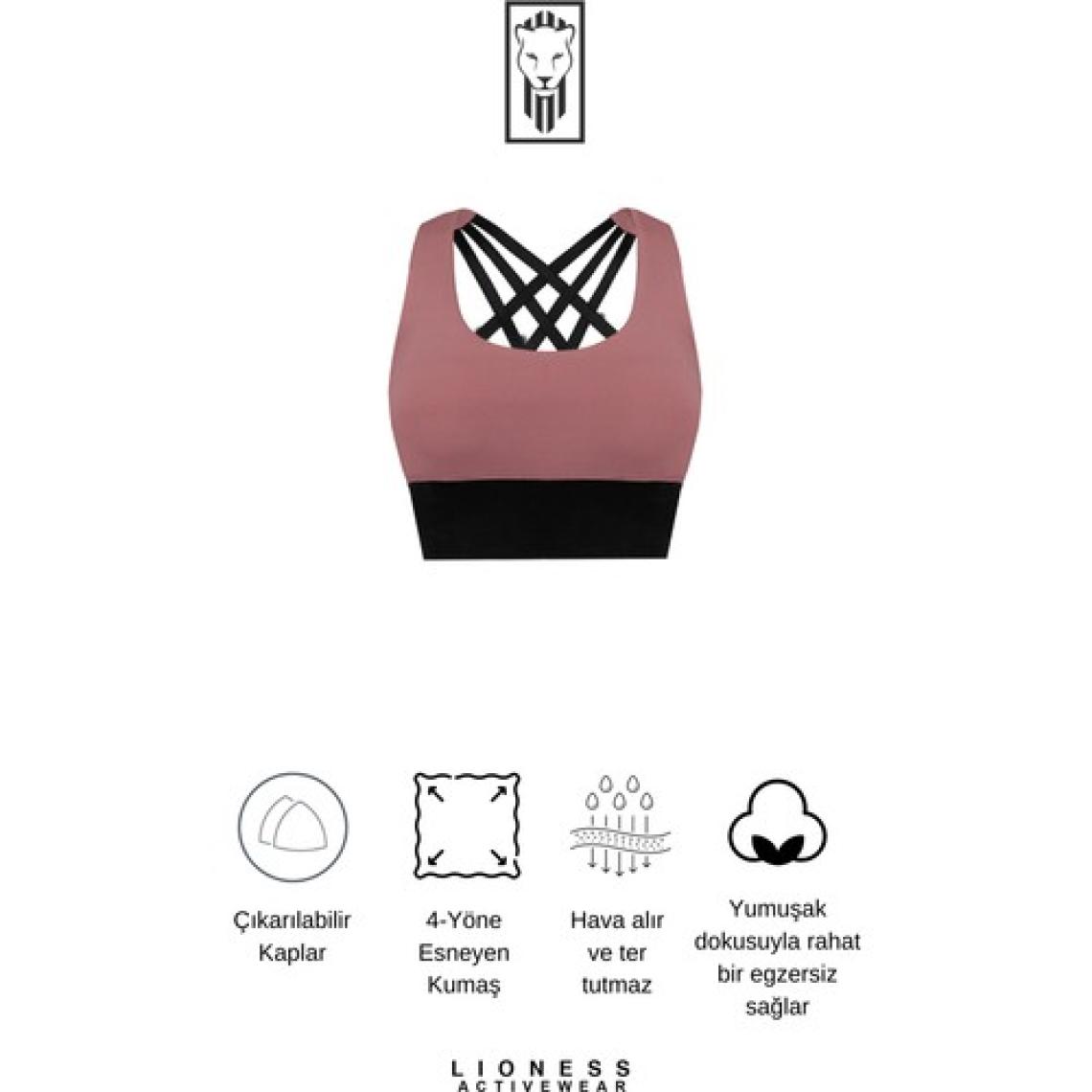 Çıkarılabilir Kaplar

4-Yöne Esneyen Kumaş

Hava alır ve ter tutmaz

Yumuşak dokusuyla rahat bir egzersiz sağlar

LIONESS
ACTIVEWEAR